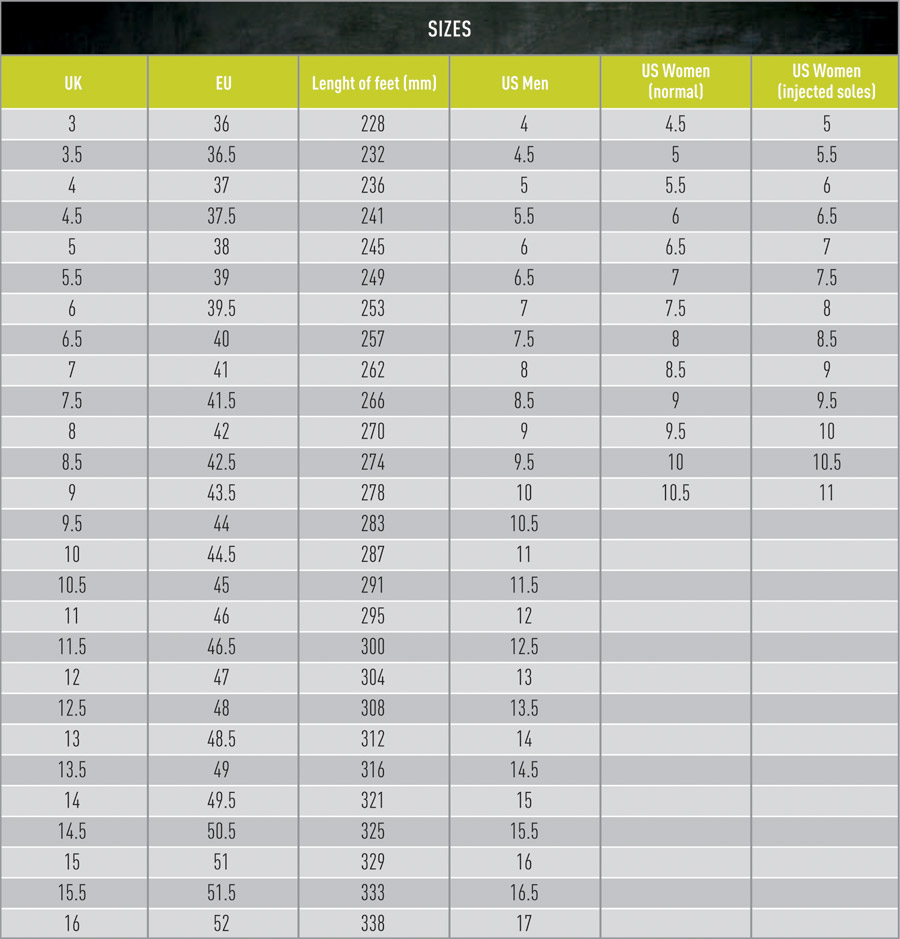 SIZES

| UK | EU | Lenght of feet (mm) | US Men | US Women (normal) | US Women (injected soles) |
|---|---|---|---|---|---|
| 3 | 36 | 228 | 4 | 4.5 | 5 |
| 3.5 | 36.5 | 232 | 4.5 | 5 | 5.5 |
| 4 | 37 | 236 | 5 | 5.5 | 6 |
| 4.5 | 37.5 | 241 | 5.5 | 6 | 6.5 |
| 5 | 38 | 245 | 6 | 6.5 | 7 |
| 5.5 | 39 | 249 | 6.5 | 7 | 7.5 |
| 6 | 39.5 | 253 | 7 | 7.5 | 8 |
| 6.5 | 40 | 257 | 7.5 | 8 | 8.5 |
| 7 | 41 | 262 | 8 | 8.5 | 9 |
| 7.5 | 41.5 | 266 | 8.5 | 9 | 9.5 |
| 8 | 42 | 270 | 9 | 9.5 | 10 |
| 8.5 | 42.5 | 274 | 9.5 | 10 | 10.5 |
| 9 | 43.5 | 278 | 10 | 10.5 | 11 |
| 9.5 | 44 | 283 | 10.5 | | |
| 10 | 44.5 | 287 | 11 | | |
| 10.5 | 45 | 291 | 11.5 | | |
| 11 | 46 | 295 | 12 | | |
| 11.5 | 46.5 | 300 | 12.5 | | |
| 12 | 47 | 304 | 13 | | |
| 12.5 | 48 | 308 | 13.5 | | |
| 13 | 48.5 | 312 | 14 | | |
| 13.5 | 49 | 316 | 14.5 | | |
| 14 | 49.5 | 321 | 15 | | |
| 14.5 | 50.5 | 325 | 15.5 | | |
| 15 | 51 | 329 | 16 | | |
| 15.5 | 51.5 | 333 | 16.5 | | |
| 16 | 52 | 338 | 17 | | |